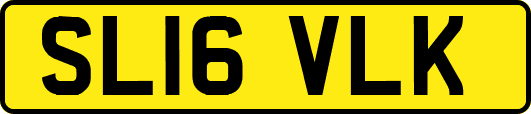 SL16 VLK